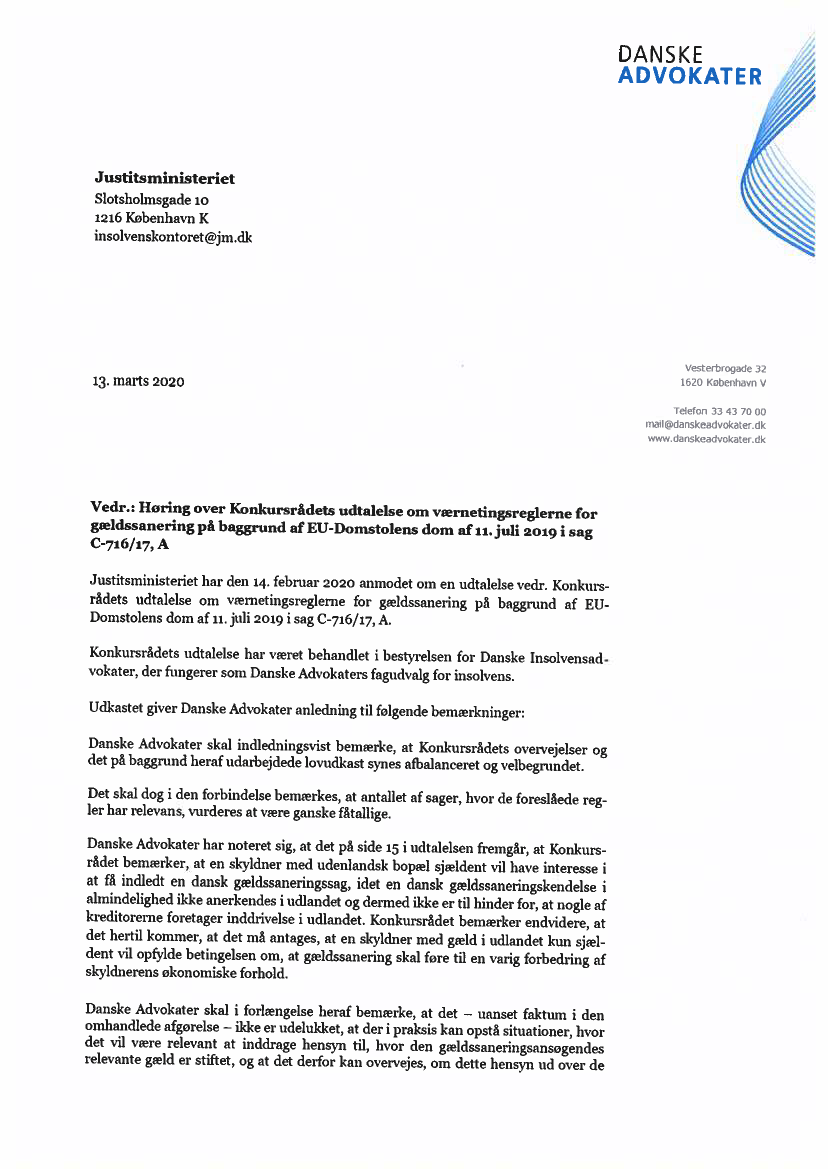 DANSKE
ADVOKATER

Justitsministeriet
Slotsholmsgade 10
1216 København K
insolvenskontoret@jm.dk

13. marts 2020

Vesterbrogade 32
1620 København V

Telefon 33 43 70 00
mail@danskeadvokater.dk
www.danskeadvokater.dk

Vedr.: Høring over Konkursrådets udtalelse om værnetingsreglerne for gældssanering på baggrund af EU-Domstolens dom af 11. juli 2019 i sag C-716/17, A

Justitsministeriet har den 14. februar 2020 anmodet om en udtalelse vedr. Konkursrådets udtalelse om værnetingsreglerne for gældssanering på baggrund af EU-Domstolens dom af 11. juli 2019 i sag C-716/17, A.

Konkursrådets udtalelse har været behandlet i bestyrelsen for Danske Insolvensadvokater, der fungerer som Danske Advokaters fagudvalg for insolvens.

Udkastet giver Danske Advokater anledning til følgende bemærkninger:

Danske Advokater skal indledningsvist bemærke, at Konkursrådets overvejelser og det på baggrund heraf udarbejdede lovudkast synes afbalanceret og velbegrundet.

Det skal dog i den forbindelse bemærkes, at antallet af sager, hvor de foreslåede regler har relevans, vurderes at være ganske fåtallige.

Danske Advokater har noteret sig, at det på side 15 i udtalelsen fremgår, at Konkursrådet bemærker, at en skyldner med udenlandsk bopæl sjældent vil have interesse i at få indledt en dansk gældssaneringssag, idet en dansk gældssaneringskendelse i almindelighed ikke anerkendes i udlandet og dermed ikke er til hinder for, at nogle af kreditorerne foretager inddrivelse i udlandet. Konkursrådet bemærker endvidere, at det hertil kommer, at det må antages, at en skyldner med gæld i udlandet kun sjældent vil opfylde betingelsen om, at gældssanering skal føre til en varig forbedring af skyldnerens økonomiske forhold.

Danske Advokater skal i forlængelse heraf bemærke, at det – uanset faktum i den omhandlede afgørelse – ikke er udelukket, at der i praksis kan opstå situationer, hvor det vil være relevant at inddrage hensyn til, hvor den gældssaneringsansøgendes relevante gæld er stiftet, og at det derfor kan overvejes, om dette hensyn ud over de